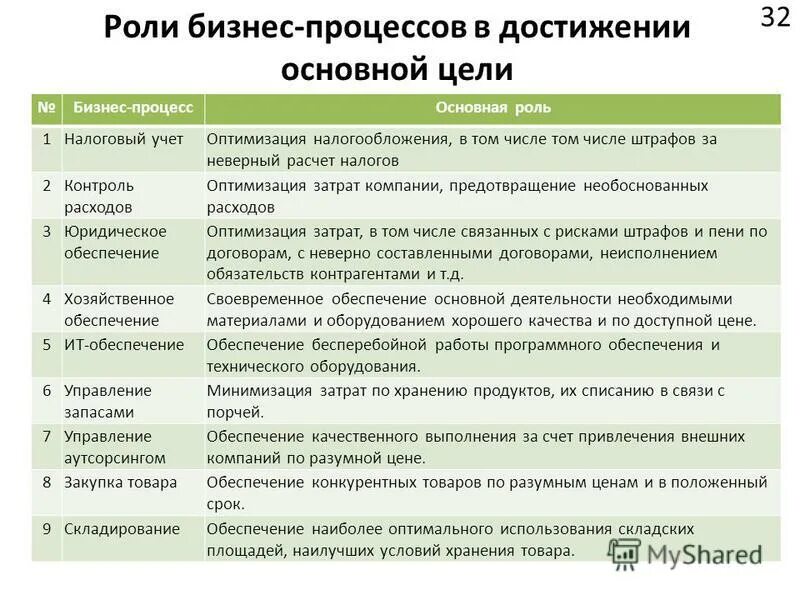 32

Роли бизнес-процессов в достижении основной цели

| № | Бизнес-процесс | Основная роль |
|---|---|---|
| 1 | Налоговый учет | Оптимизация налогообложения, в том числе том числе штрафов за неверный расчет налогов |
| 2 | Контроль расходов | Оптимизация затрат компании, предотвращение необоснованных расходов |
| 3 | Юридическое обеспечение | Оптимизация затрат, в том числе связанных с рисками штрафов и пени по договорам, с неверно составленными договорами, неисполнением обязательств контрагентами и т.д. |
| 4 | Хозяйственное обеспечение | Своевременное обеспечение основной деятельности необходимыми материалами и оборудованием хорошего качества и по доступной цене. |
| 5 | ИТ-обеспечение | Обеспечение бесперебойной работы программного обеспечения и технического оборудования. |
| 6 | Управление запасами | Минимизация затрат по хранению продуктов, их списанию в связи с порчей. |
| 7 | Управление аутсорсингом | Обеспечение качественного выполнения за счет привлечения внешних компаний по разумной цене. |
| 8 | Закупка товара | Обеспечение конкурентных товаров по разумным ценам и в положенный срок. |
| 9 | Складирование | Обеспечение наиболее оптимального использования складских площадей, наилучших условий хранения товара. |

MyShared